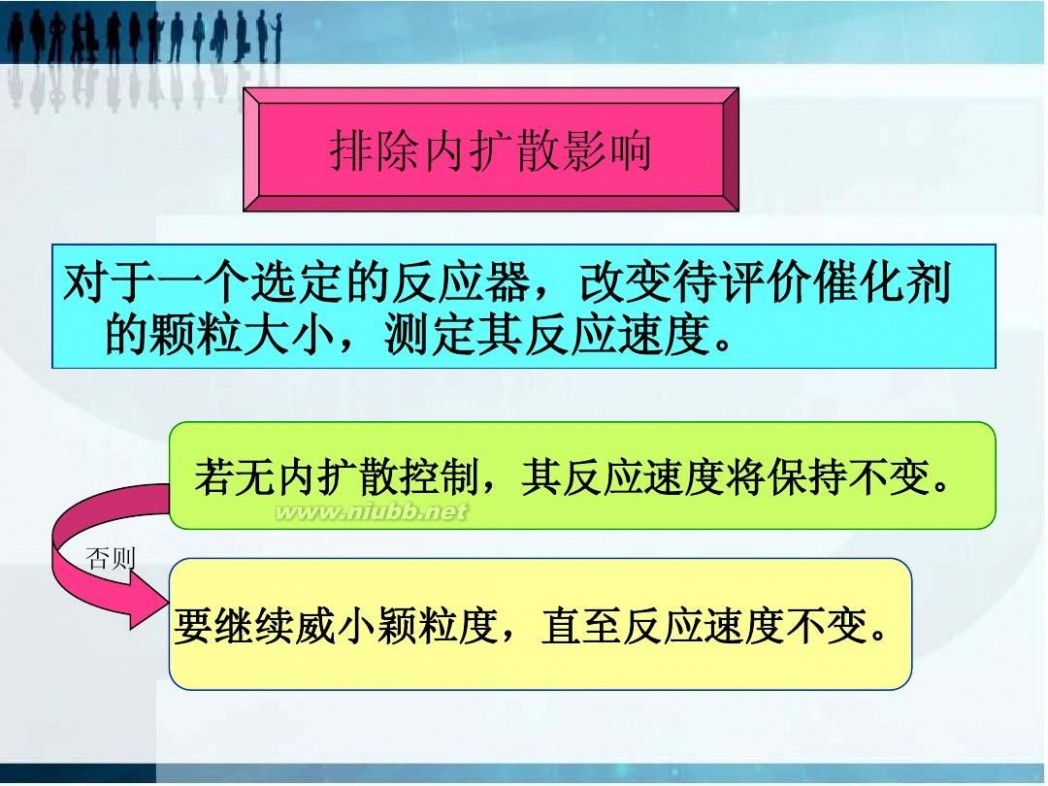 排除内扩散影响

对于一个选定的反应器，改变待评价催化剂的颗粒大小，测定其反应速度。

若无内扩散控制，其反应速度将保持不变。

www.niubb.net

否则

要继续威小颗粒度，直至反应速度不变。